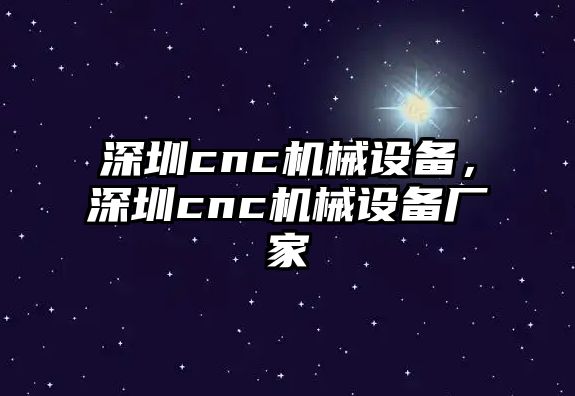 深圳cnc机械设备，深圳cnc机械设备厂家